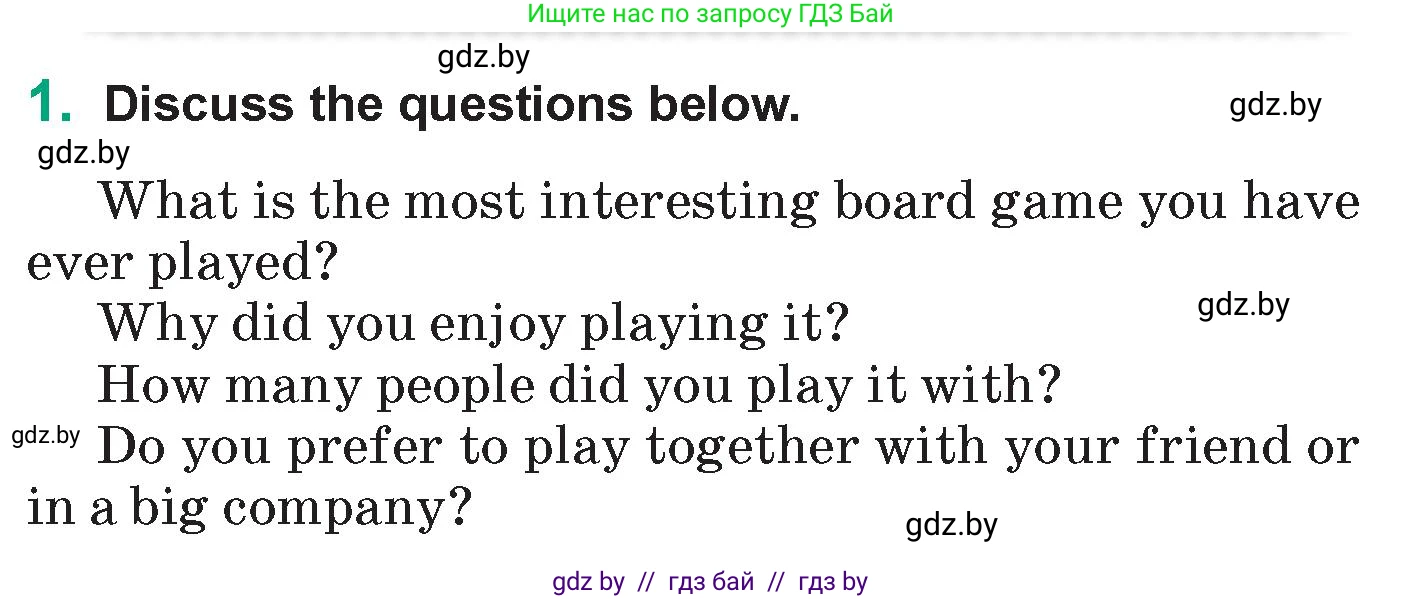 Ищите нас по запросу ГДЗ Бай

gdz.by

1. Discuss the questions below.

gdz.by

gdz.by

What is the most interesting board game you have ever played?

Why did you enjoy playing it?

gdz.by

How many people did you play it with?

gdz.by

Do you prefer to play together with your friend or in a big company?

gdz.by

gdz by // гдз бай // гдз by